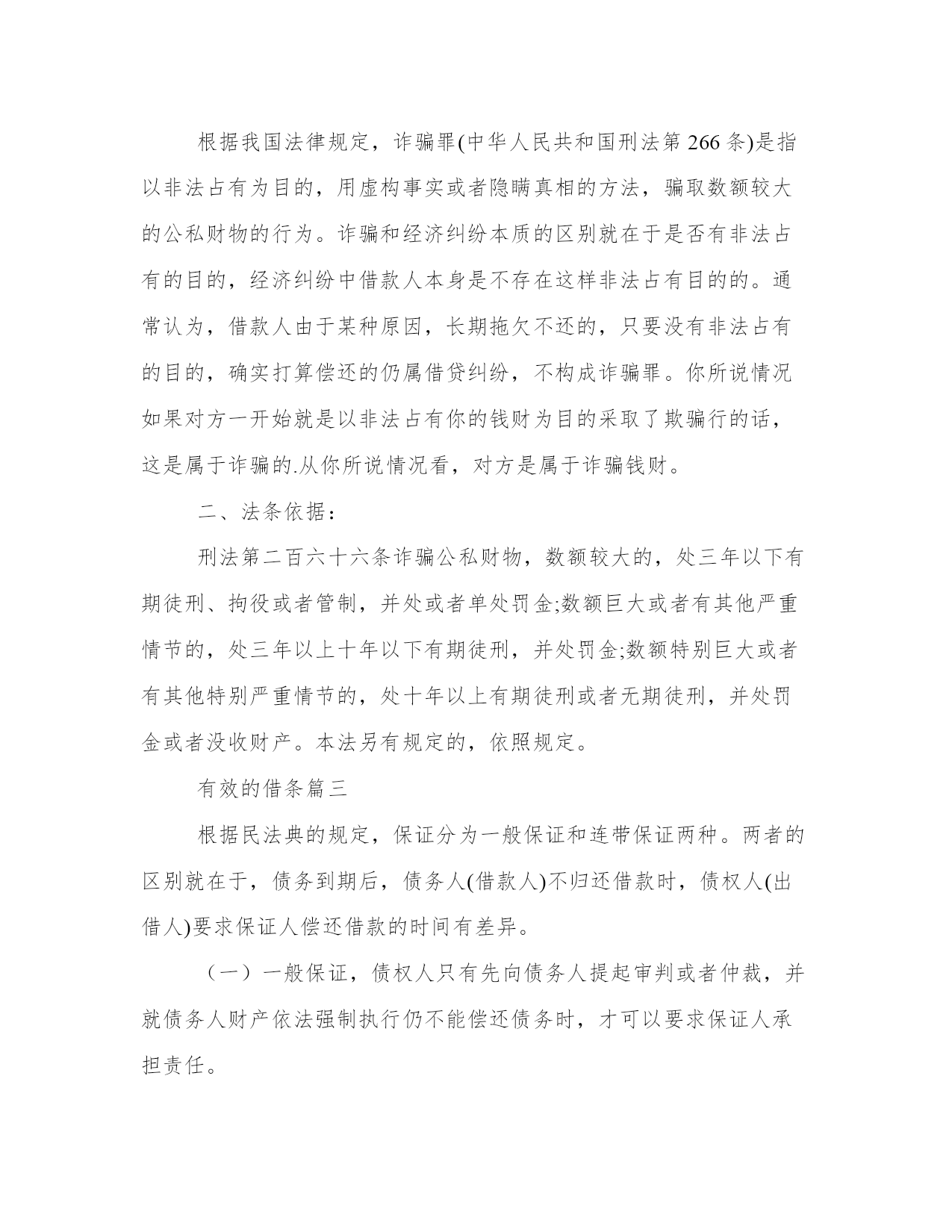 根据我国法律规定，诈骗罪(中华人民共和国刑法第266条)是指以非法占有为目的，用虚构事实或者隐瞒真相的方法，骗取数额较大的公私财物的行为。诈骗和经济纠纷本质的区别就在于是否有非法占有的目的，经济纠纷中借款人本身是不存在这样非法占有目的的。通常认为，借款人由于某种原因，长期拖欠不还的，只要没有非法占有的目的，确实打算偿还的仍属借贷纠纷，不构成诈骗罪。你所说情况如果对方一开始就是以非法占有你的钱财为目的采取了欺骗行的话，这是属于诈骗的.从你所说情况看，对方是属于诈骗钱财。

二、法条依据：

刑法第二百六十六条诈骗公私财物，数额较大的，处三年以下有期徒刑、拘役或者管制，并处或者单处罚金;数额巨大或者有其他严重情节的，处三年以上十年以下有期徒刑，并处罚金;数额特别巨大或者有其他特别严重情节的，处十年以上有期徒刑或者无期徒刑，并处罚金或者没收财产。本法另有规定的，依照规定。

有效的借条篇三

根据民法典的规定，保证分为一般保证和连带保证两种。两者的区别就在于，债务到期后，债务人(借款人)不归还借款时，债权人(出借人)要求保证人偿还借款的时间有差异。

（一）一般保证，债权人只有先向债务人提起审判或者仲裁，并就债务人财产依法强制执行仍不能偿还债务时，才可以要求保证人承担责任。